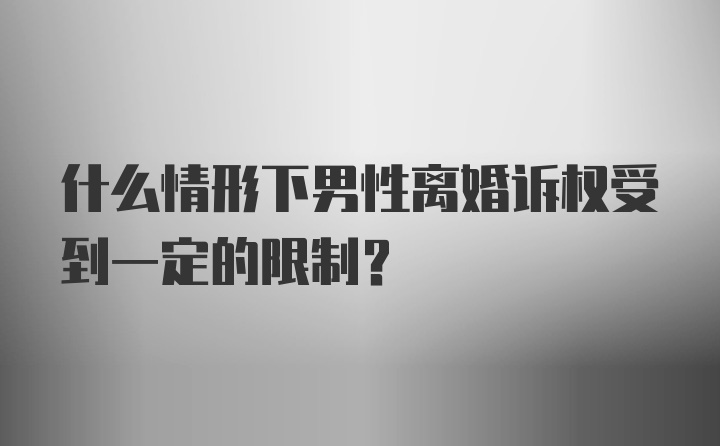 什么情形下男性离婚诉权受到一定的限制？